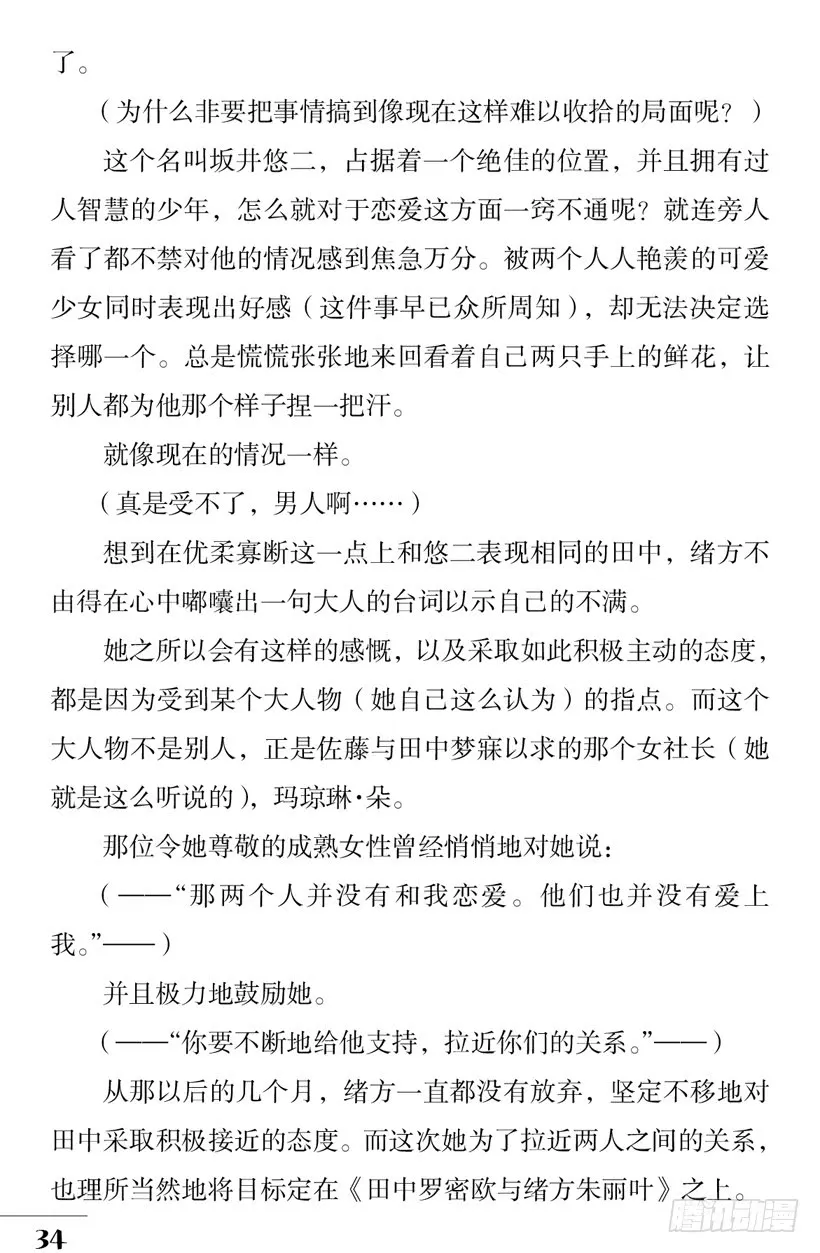 了。

（为什么非要把事情搞到像现在这样难以收拾的局面呢？）

这个名叫坂井悠二，占据着一个绝佳的位置，并且拥有过人智慧的少年，怎么就对于恋爱这方面一窍不通呢？就连旁人看了都不禁对他的情况感到焦急万分。被两个人人艳羡的可爱少女同时表现出好感（这件事早已众所周知），却无法决定选择哪一个。总是慌慌张张地来回看着自己两只手上的鲜花，让别人都为他那个样子捏一把汗。

就像现在的情况一样。

（真是受不了，男人啊……）

想到在优柔寡断这一点上和悠二表现相同的田中，绪方不由得在心中嘟囔出一句大人的台词以示自己的不满。

她之所以会有这样的感慨，以及采取如此积极主动的态度，都是因为受到某个大人物（她自己这么认为）的指点。而这个大人物不是别人，正是佐藤与田中梦寐以求的那个女社长（她就是这么听说的），玛琼琳·朵。

那位令她尊敬的成熟女性曾经悄悄地对她说：

（——“那两个人并没有和我恋爱。他们也并没有爱上我。”——）

并且极力地鼓励她。

（——“你要不断地给他支持，拉近你们的关系。”——）

从那以后的几个月，绪方一直都没有放弃，坚定不移地对田中采取积极接近的态度。而这次她为了拉近两人之间的关系，也理所当然地将目标定在《田中罗密欧与绪方朱丽叶》之上。

34

腾讯动漫